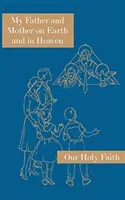 My Father and Mother on Earth and in Heaven

Our Holy Faith